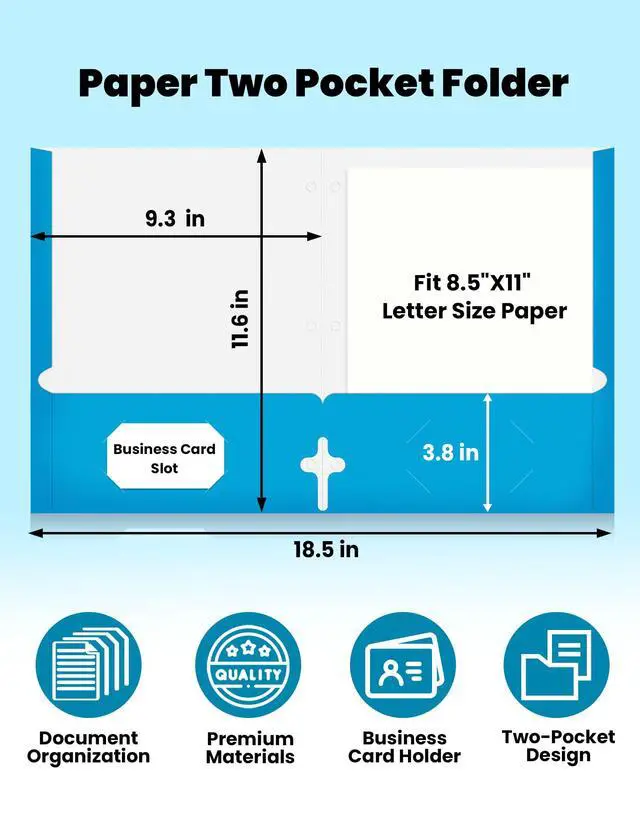 Paper Two Pocket Folder

9.3 in

11.6 in

Fit 8.5"X11" Letter Size Paper

Business Card Slot

3.8 in

18.5 in

QUALITY

Document Organization

Premium Materials

Business Card Holder

Two-Pocket Design